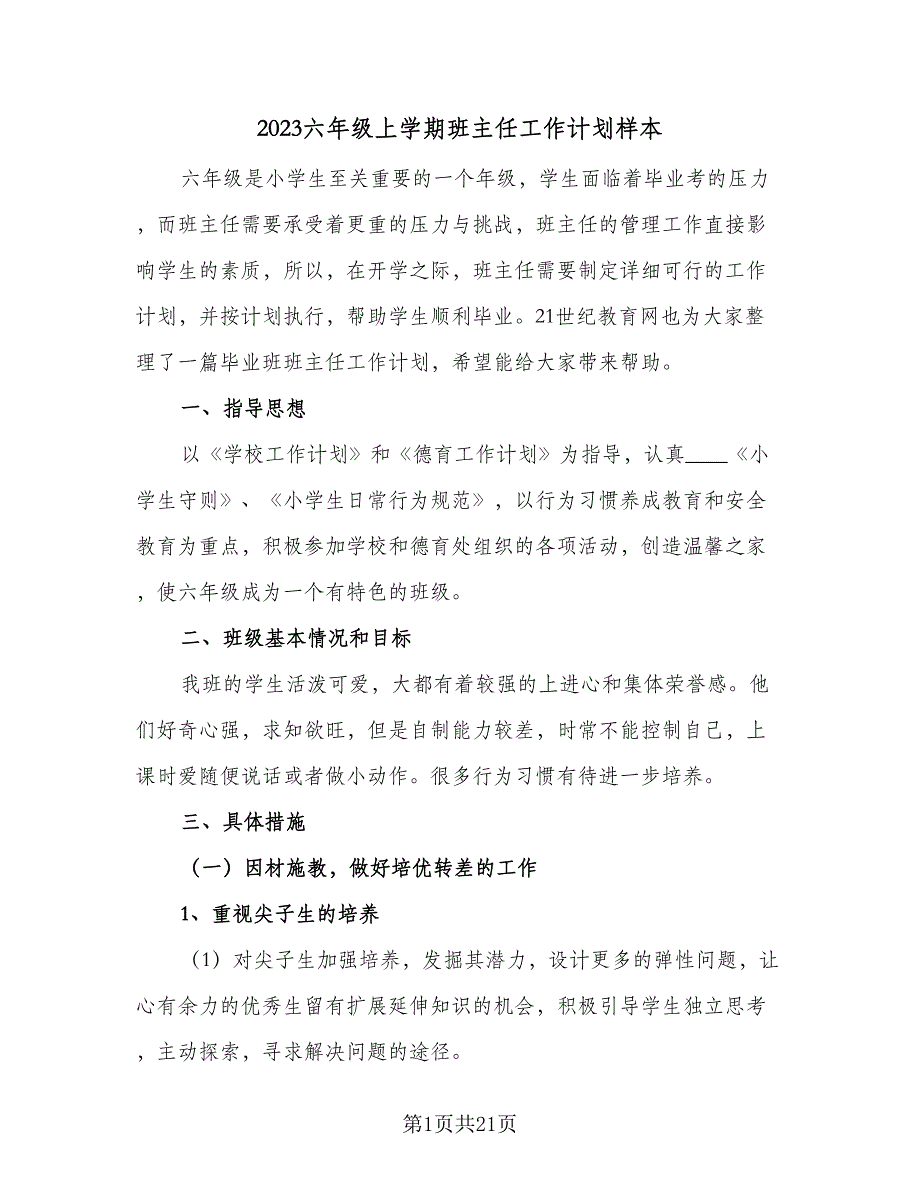 2023六年级上学期班主任工作计划样本

六年级是小学生至关重要的一个年级，学生面临着毕业考的压力，而班主任需要承受着更重的压力与挑战，班主任的管理工作直接影响学生的素质，所以，在开学之际，班主任需要制定详细可行的工作计划，并按计划执行，帮助学生顺利毕业。21世纪教育网也为大家整理了一篇毕业班班主任工作计划，希望能给大家带来帮助。

一、指导思想

以《学校工作计划》和《德育工作计划》为指导，认真____《小学生守则》、《小学生日常行为规范》，以行为习惯养成教育和安全教育为重点，积极参加学校和德育处组织的各项活动，创造温馨之家，使六年级成为一个有特色的班级。

二、班级基本情况和目标

我班的学生活泼可爱，大都有着较强的上进心和集体荣誉感。他们好奇心强，求知欲旺，但是自制能力较差，时常不能控制自己，上课时爱随便说话或者做小动作。很多行为习惯有待进一步培养。

三、具体措施

（一）因材施教，做好培优转差的工作

1、重视尖子生的培养

（1）对尖子生加强培养，发掘其潜力，设计更多的弹性问题，让心有余力的优秀生留有扩展延伸知识的机会，积极引导学生独立思考，主动探索，寻求解决问题的途径。

第1页共21页